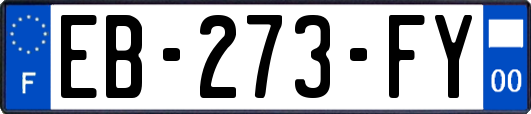 F

EB-273-FY

00